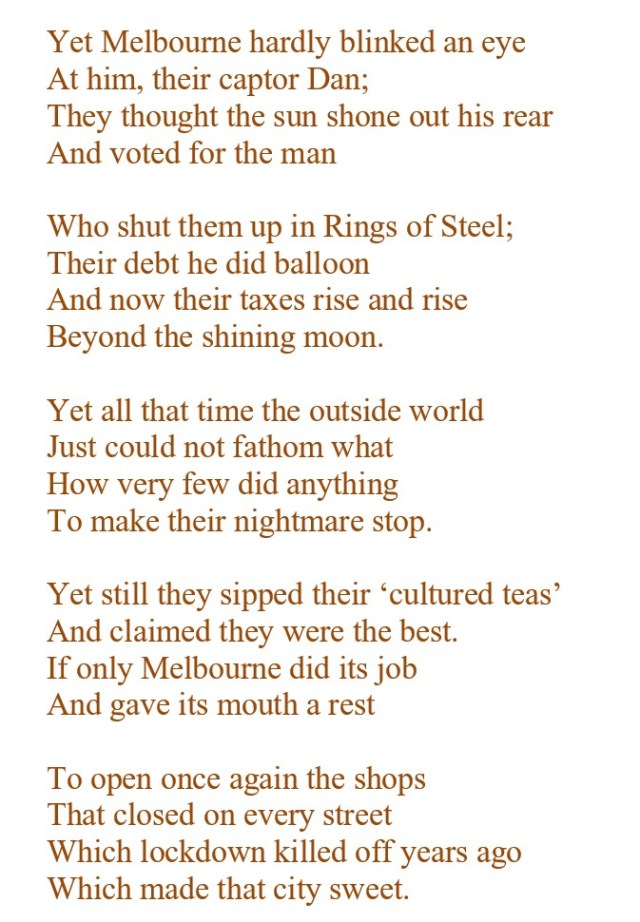 Yet Melbourne hardly blinked an eye
At him, their captor Dan;
They thought the sun shone out his rear
And voted for the man

Who shut them up in Rings of Steel;
Their debt he did balloon
And now their taxes rise and rise
Beyond the shining moon.

Yet all that time the outside world
Just could not fathom what
How very few did anything
To make their nightmare stop.

Yet still they sipped their 'cultured teas'
And claimed they were the best.
If only Melbourne did its job
And gave its mouth a rest

To open once again the shops
That closed on every street
Which lockdown killed off years ago
Which made that city sweet.